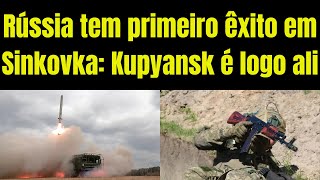 Rússia tem primeiro êxito em Sinkovka: Kupyansk é logo ali